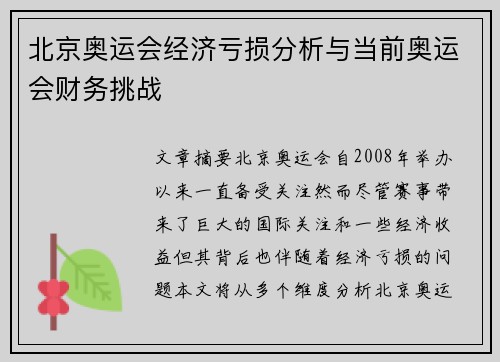 北京奥运会经济亏损分析与当前奥运会财务挑战

文章摘要北京奥运会自2008年举办以来一直备受关注然而尽管赛事带来了巨大的国际关注和一些经济收益但其背后也伴随着经济亏损的问题本文将从多个维度分析北京奥运